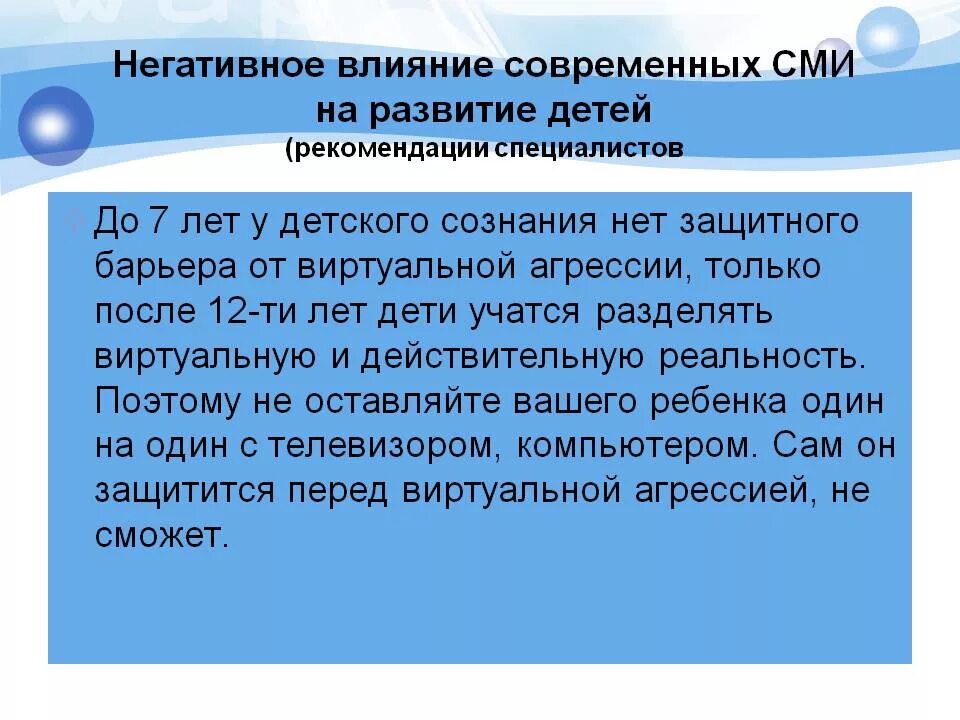 Негативное влияние современных СМИ на развитие детей
(рекомендации специалистов

До 7 лет у детского сознания нет защитного барьера от виртуальной агрессии, только после 12-ти лет дети учатся разделять виртуальную и действительную реальность. Поэтому не оставляйте вашего ребенка один на один с телевизором, компьютером. Сам он защитится перед виртуальной агрессией, не сможет.